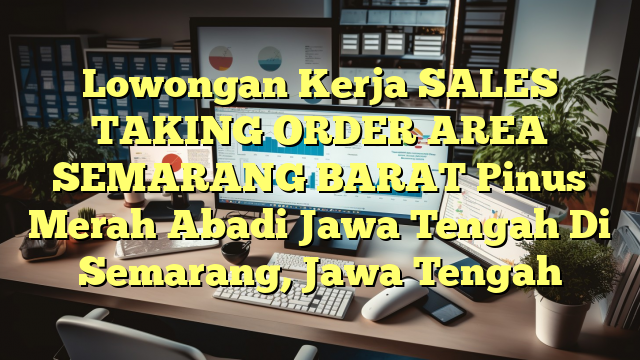 Lowongan Kerja SALES TAKING ORDER AREA SEMARANG BARAT Pinus Merah Abadi Jawa Tengah Di Semarang, Jawa Tengah